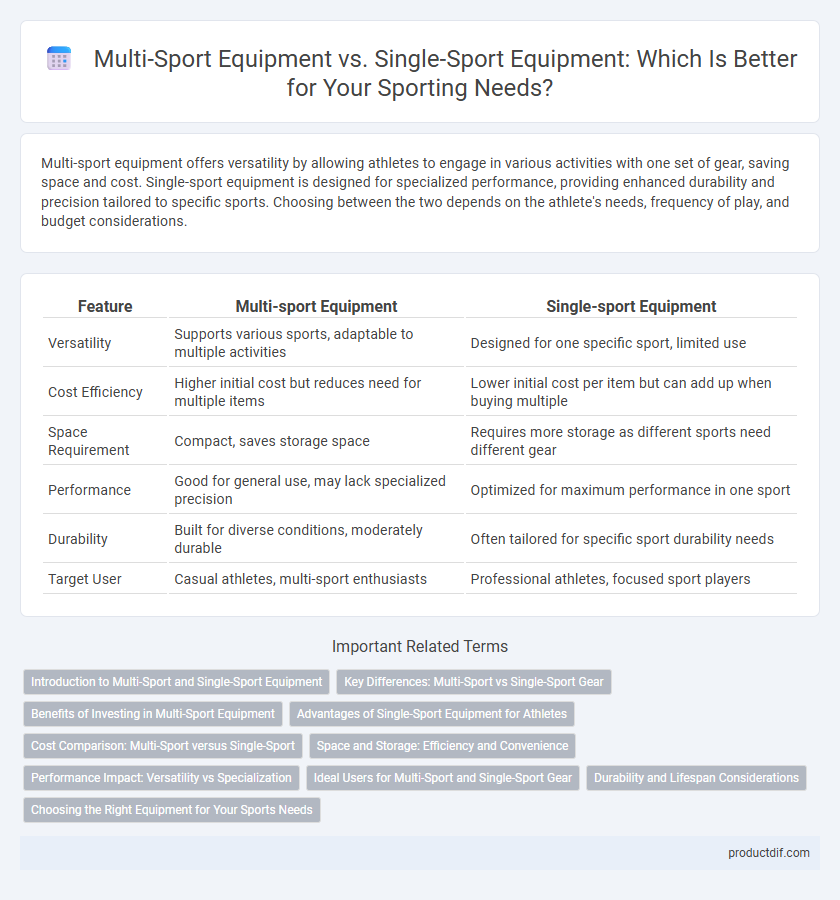 Multi-Sport Equipment vs. Single-Sport Equipment: Which Is Better for Your Sporting Needs?

Multi-sport equipment offers versatility by allowing athletes to engage in various activities with one set of gear, saving space and cost. Single-sport equipment is designed for specialized performance, providing enhanced durability and precision tailored to specific sports. Choosing between the two depends on the athlete's needs, frequency of play, and budget considerations.

| Feature | Multi-sport Equipment | Single-sport Equipment |
|---|---|---|
| Versatility | Supports various sports, adaptable to multiple activities | Designed for one specific sport, limited use |
| Cost Efficiency | Higher initial cost but reduces need for multiple items | Lower initial cost per item but can add up when buying multiple |
| Space Requirement | Compact, saves storage space | Requires more storage as different sports need different gear |
| Performance | Good for general use, may lack specialized precision | Optimized for maximum performance in one sport |
| Durability | Built for diverse conditions, moderately durable | Often tailored for specific sport durability needs |
| Target User | Casual athletes, multi-sport enthusiasts | Professional athletes, focused sport players |

Important Related Terms

Introduction to Multi-Sport and Single-Sport Equipment
Key Differences: Multi-Sport vs Single-Sport Gear
Benefits of Investing in Multi-Sport Equipment
Advantages of Single-Sport Equipment for Athletes
Cost Comparison: Multi-Sport versus Single-Sport
Space and Storage: Efficiency and Convenience
Performance Impact: Versatility vs Specialization
Ideal Users for Multi-Sport and Single-Sport Gear
Durability and Lifespan Considerations
Choosing the Right Equipment for Your Sports Needs

productdif.com